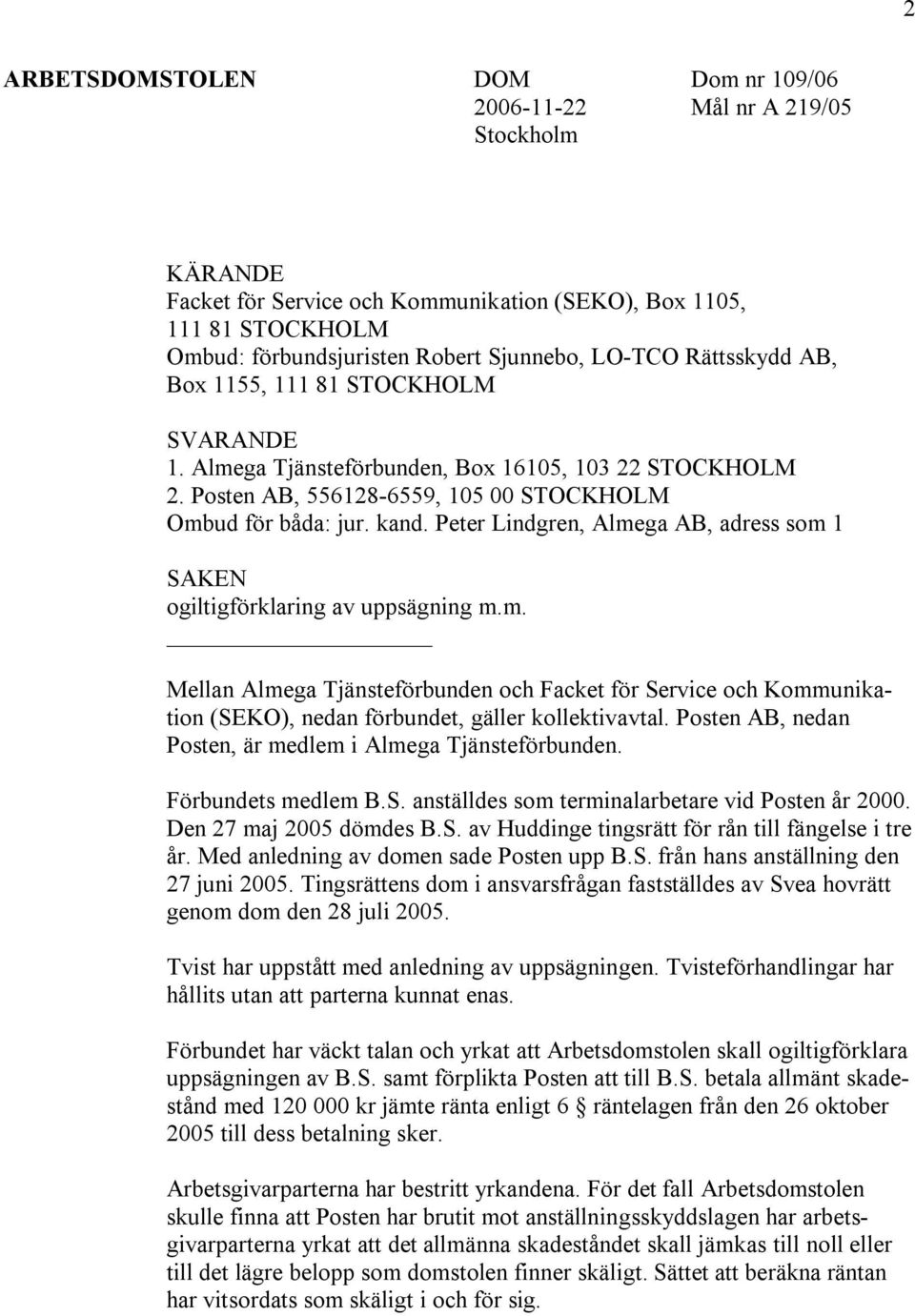 2

ARBETSDOMSTOLEN

DOM
2006-11-22
Stockholm

Dom nr 109/06
Mål nr A 219/05

KÄRANDE
Facket för Service och Kommunikation (SEKO), Box 1105, 111 81 STOCKHOLM
Ombud: förbundsjuristen Robert Sjunnebo, LO-TCO Rättsskydd AB, Box 1155, 111 81 STOCKHOLM

SVARANDE
1. Almega Tjänsteförbunden, Box 16105, 103 22 STOCKHOLM
2. Posten AB, 556128-6559, 105 00 STOCKHOLM
Ombud för båda: jur. kand. Peter Lindgren, Almega AB, adress som 1

SAKEN
ogiltigförklaring av uppsägning m.m.

Mellan Almega Tjänsteförbunden och Facket för Service och Kommunikation (SEKO), nedan förbundet, gäller kollektivavtal. Posten AB, nedan Posten, är medlem i Almega Tjänsteförbunden.

Förbundets medlem B.S. anställdes som terminalarbetare vid Posten år 2000. Den 27 maj 2005 dömdes B.S. av Huddinge tingsrätt för rån till fängelse i tre år. Med anledning av domen sade Posten upp B.S. från hans anställning den 27 juni 2005. Tingsrättens dom i ansvarsfrågan fastställdes av Svea hovrätt genom dom den 28 juli 2005.

Tvist har uppstått med anledning av uppsägningen. Tvisteförhandlingar har hållits utan att parterna kunnat enas.

Förbundet har väckt talan och yrkat att Arbetsdomstolen skall ogiltigförklara uppsägningen av B.S. samt förplikta Posten att till B.S. betala allmänt skadestånd med 120 000 kr jämte ränta enligt 6 räntelagen från den 26 oktober 2005 till dess betalning sker.

Arbetsgivarparterna har bestritt yrkandena. För det fall Arbetsdomstolen skulle finna att Posten har brutit mot anställningsskyddslagen har arbetsgivarparterna yrkat att det allmänna skadeståndet skall jämkas till noll eller till det lägre belopp som domstolen finner skäligt. Sättet att beräkna räntan har vitsordats som skäligt i och för sig.